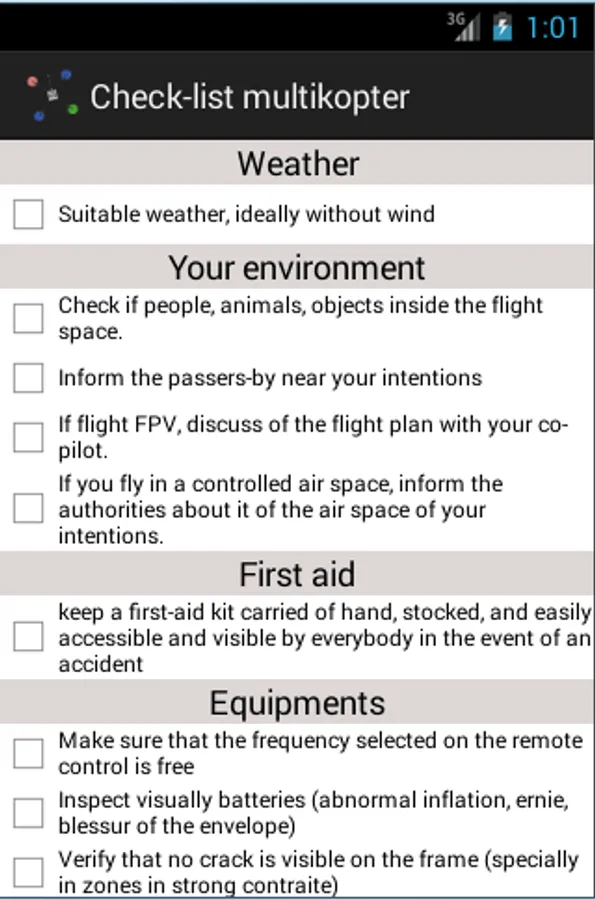 3G 1:01

Check-list multikopter

Weather

Suitable weather, ideally without wind

Your environment

Check if people, animals, objects inside the flight space.

Inform the passers-by near your intentions

If flight FPV, discuss of the flight plan with your co-pilot.

If you fly in a controlled air space, inform the authorities about it of the air space of your intentions.

First aid

keep a first-aid kit carried of hand, stocked, and easily accessible and visible by everybody in the event of an accident

Equipments

Make sure that the frequency selected on the remote control is free

Inspect visually batteries (abnormal inflation, ernie, blessur of the envelope)

Verify that no crack is visible on the frame (specially in zones in strong contraite)